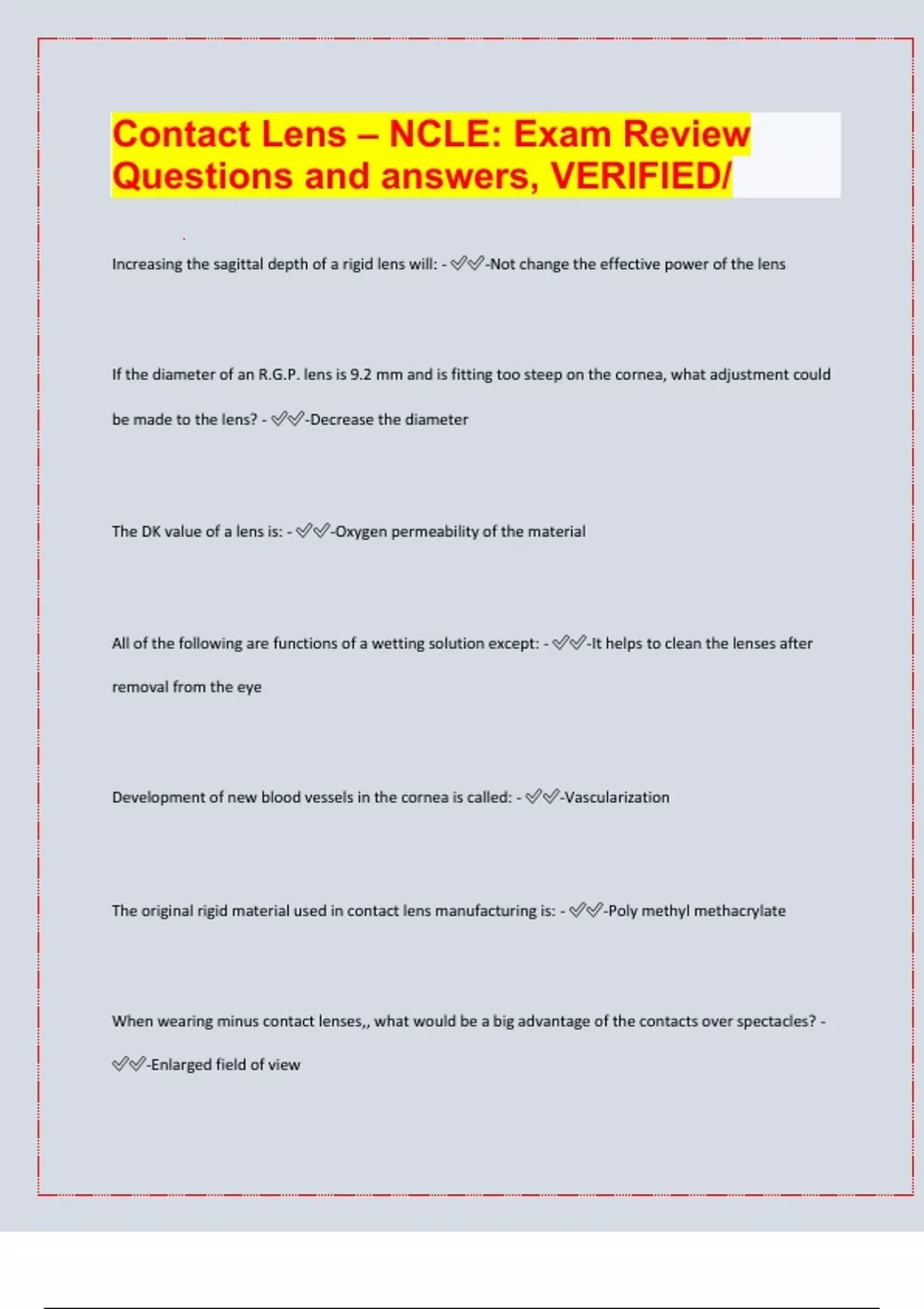 Contact Lens – NCLE: Exam Review Questions and answers, VERIFIED/

Increasing the sagittal depth of a rigid lens will: - ✅✅-Not change the effective power of the lens

If the diameter of an R.G.P. lens is 9.2 mm and is fitting too steep on the cornea, what adjustment could be made to the lens? - ✅✅-Decrease the diameter

The DK value of a lens is: - ✅✅-Oxygen permeability of the material

All of the following are functions of a wetting solution except: - ✅✅-It helps to clean the lenses after removal from the eye

Development of new blood vessels in the cornea is called: - ✅✅-Vascularization

The original rigid material used in contact lens manufacturing is: - ✅✅-Poly methyl methacrylate

When wearing minus contact lenses,, what would be a big advantage of the contacts over spectacles? - ✅✅-Enlarged field of view